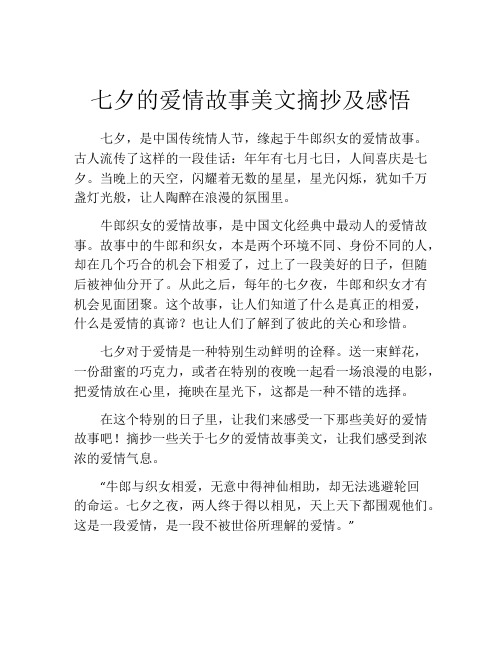 七夕的爱情故事美文摘抄及感悟

七夕，是中国传统情人节，缘起于牛郎织女的爱情故事。古人流传了这样的一段佳话：年年有七月七日，人间喜庆是七夕。当晚上的天空，闪耀着无数的星星，星光闪烁，犹如千万盏灯光般，让人陶醉在浪漫的氛围里。

牛郎织女的爱情故事，是中国文化经典中最动人的爱情故事。故事中的牛郎和织女，本是两个环境不同、身份不同的人，却在几个巧合的机会下相爱了，过上了一段美好的日子，但随后被神仙分开了。从此之后，每年的七夕夜，牛郎和织女才有机会见面团聚。这个故事，让人们知道了什么是真正的相爱，什么是爱情的真谛？也让人们了解到了彼此的关心和珍惜。

七夕对于爱情是一种特别生动鲜明的诠释。送一束鲜花，一份甜蜜的巧克力，或者在特别的夜晚一起看一场浪漫的电影，把爱情放在心里，掩映在星光下，这都是一种不错的选择。

在这个特别的日子里，让我们来感受一下那些美好的爱情故事吧！摘抄一些关于七夕的爱情故事美文，让我们感受到浓浓的爱情气息。

“牛郎与织女相爱，无意中得神仙相助，却无法逃避轮回的命运。七夕之夜，两人终于得以相见，天上天下都围观他们。这是一段爱情，是一段不被世俗所理解的爱情。”